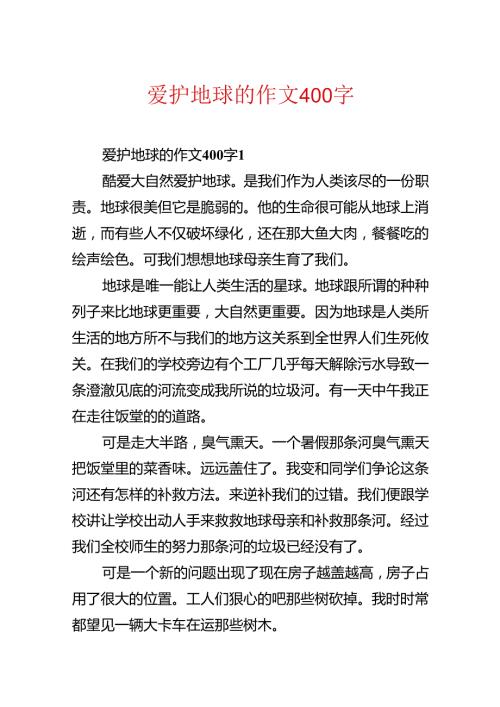 爱护地球的作文400字

爱护地球的作文400字1

酷爱大自然爱护地球。是我们作为人类该尽的一份职责。地球很美但它是脆弱的。他的生命很可能从地球上消逝，而有些人不仅破坏绿化，还在那大鱼大肉，餐餐吃的绘声绘色。可我们想想地球母亲生育了我们。

地球是唯一能让人类生活的星球。地球跟所谓的种种列子来比地球更重要，大自然更重要。因为地球是人类所生活的地方所不与我们的地方这关系到全世界人们生死攸关。在我们的学校旁边有个工厂几乎每天解除污水导致一条澄澈见底的河流变成我所说的垃圾河。有一天中午我正在走往饭堂的的道路。

可是走大半路，臭气熏天。一个暑假那条河臭气熏天把饭堂里的菜香味。远远盖住了。我变和同学们争论这条河还有怎样的补救方法。来逆补我们的过错。我们便跟学校讲让学校出动人手来救救地球母亲和补救那条河。经过我们全校师生的努力那条河的垃圾已经没有了。

可是一个新的问题出现了现在房子越盖越高，房子占用了很大的位置。工人们狠心的吧那些树砍掉。我时时常都望见一辆大卡车在运那些树木。